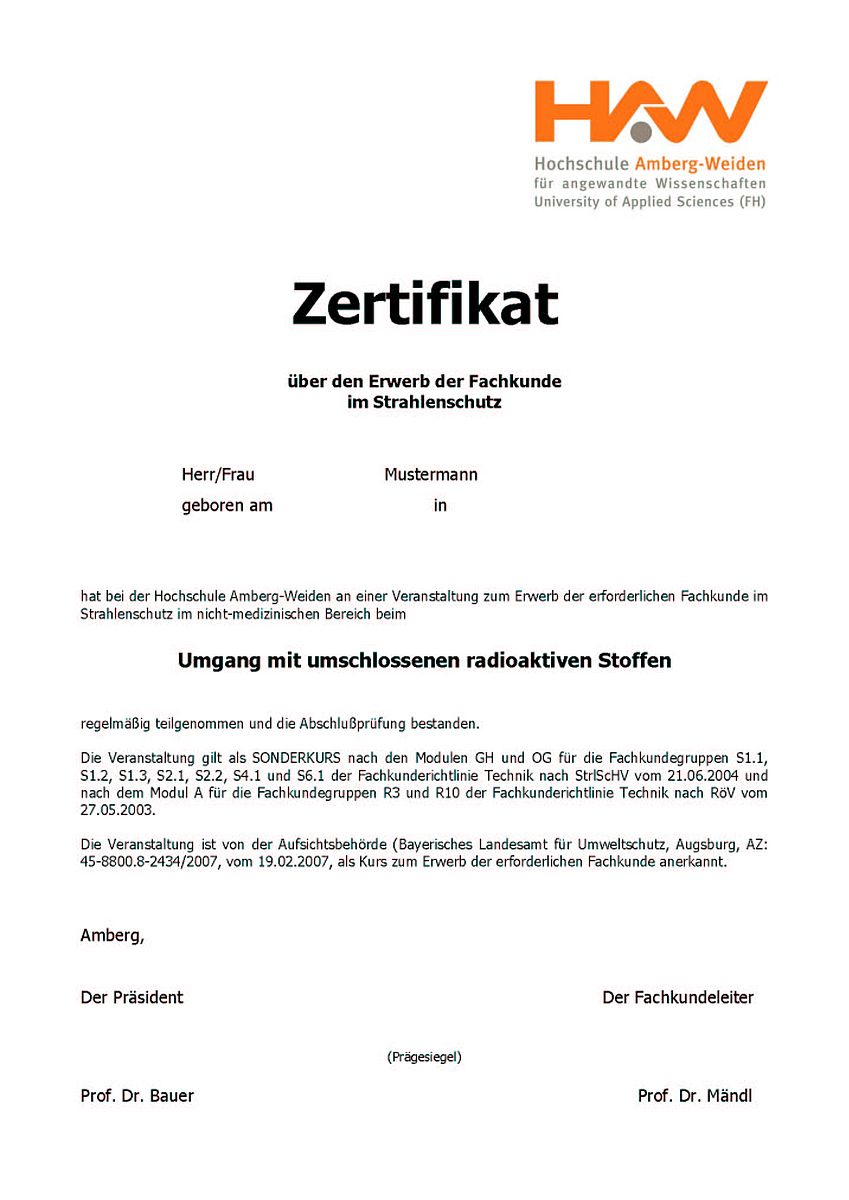 HAW
Hochschule Amberg-Weiden
für angewandte Wissenschaften
University of Applied Sciences (FH)

Zertifikat

über den Erwerb der Fachkunde
im Strahlenschutz

Herr/Frau Mustermann
geboren am in

hat bei der Hochschule Amberg-Weiden an einer Veranstaltung zum Erwerb der erforderlichen Fachkunde im Strahlenschutz im nicht-medizinischen Bereich beim

Umgang mit umschlossenen radioaktiven Stoffen

regelmäßig teilgenommen und die Abschlußprüfung bestanden.

Die Veranstaltung gilt als SONDERKURS nach den Modulen GH und OG für die Fachkundegruppen S1.1, S1.2, S1.3, S2.1, S2.2, S4.1 und S6.1 der Fachkunderichtlinie Technik nach StrlScHV vom 21.06.2004 und nach dem Modul A für die Fachkundegruppen R3 und R10 der Fachkunderichtlinie Technik nach RöV vom 27.05.2003.

Die Veranstaltung ist von der Aufsichtsbehörde (Bayerisches Landesamt für Umweltschutz, Augsburg, AZ: 45-8800.8-2434/2007, vom 19.02.2007, als Kurs zum Erwerb der erforderlichen Fachkunde anerkannt.

Amberg,

Der Präsident

Der Fachkundeleiter

(Prägesiegel)

Prof. Dr. Bauer

Prof. Dr. Mändl